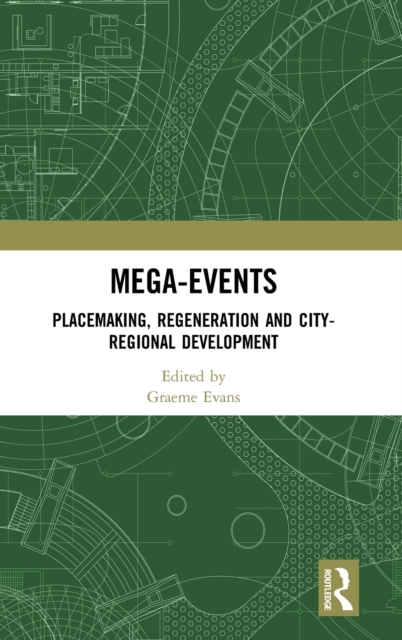 MEGA-EVENTS

PLACEMAKING, REGENERATION AND CITY-REGIONAL DEVELOPMENT

Edited by
Graeme Evans

ROUTLEDGE